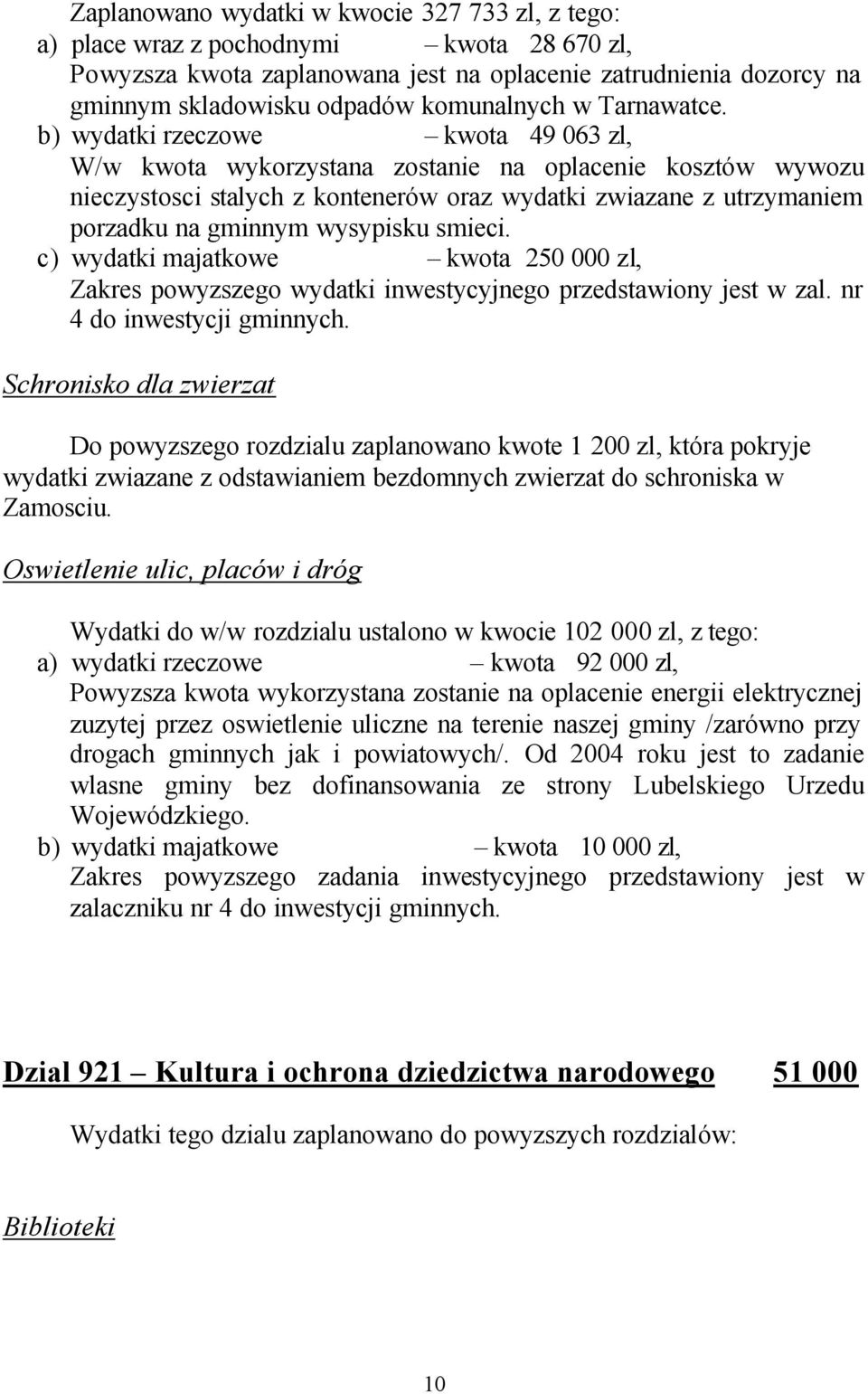 Zaplanowano wydatki w kwocie 327 733 zl, z tego:
a) place wraz z pochodnymi – kwota 28 670 zl,
Powyzsza kwota zaplanowana jest na oplacenie zatrudnienia dozorcy na gminnym skladowisku odpadów komunalnych w Tarnawatce.
b) wydatki rzeczowe – kwota 49 063 zl,
W/w kwota wykorzystana zostanie na oplacenie kosztów wywozu nieczystosci stalych z kontenerów oraz wydatki zwiazane z utrzymaniem porzadku na gminnym wysypisku smieci.
c) wydatki majatkowe – kwota 250 000 zl,
Zakres powyzszego wydatki inwestycyjnego przedstawiony jest w zal. nr 4 do inwestycji gminnych.

Schronisko dla zwierzat

Do powyzszego rozdzialu zaplanowano kwote 1 200 zl, która pokryje wydatki zwiazane z odstawianiem bezdomnych zwierzat do schroniska w Zamosciu.

Oswietlenie ulic, placów i dróg

Wydatki do w/w rozdzialu ustalono w kwocie 102 000 zl, z tego:
a) wydatki rzeczowe – kwota 92 000 zl,
Powyzsza kwota wykorzystana zostanie na oplacenie energii elektrycznej zuzytej przez oswietlenie uliczne na terenie naszej gminy /zarówno przy drogach gminnych jak i powiatowych/. Od 2004 roku jest to zadanie wlasne gminy bez dofinansowania ze strony Lubelskiego Urzedu Wojewódzkiego.
b) wydatki majatkowe – kwota 10 000 zl,
Zakres powyzszego zadania inwestycyjnego przedstawiony jest w zalaczniku nr 4 do inwestycji gminnych.

Dzial 921 – Kultura i ochrona dziedzictwa narodowego 51 000

Wydatki tego dzialu zaplanowano do powyzszych rozdzialów:

Biblioteki

10